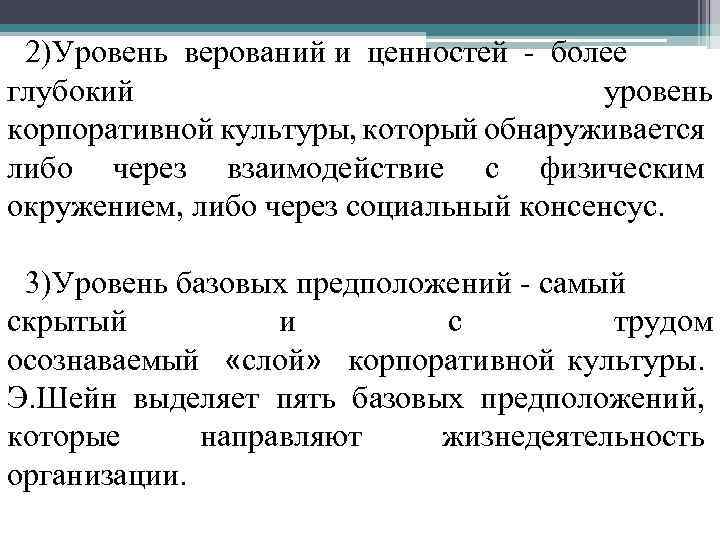 2)Уровень верований и ценностей - более глубокий уровень корпоративной культуры, который обнаруживается либо через взаимодействие с физическим окружением, либо через социальный консенсус.

3)Уровень базовых предположений - самый скрытый и с трудом осознаваемый «слой» корпоративной культуры. Э.Шейн выделяет пять базовых предположений, которые направляют жизнедеятельность организации.